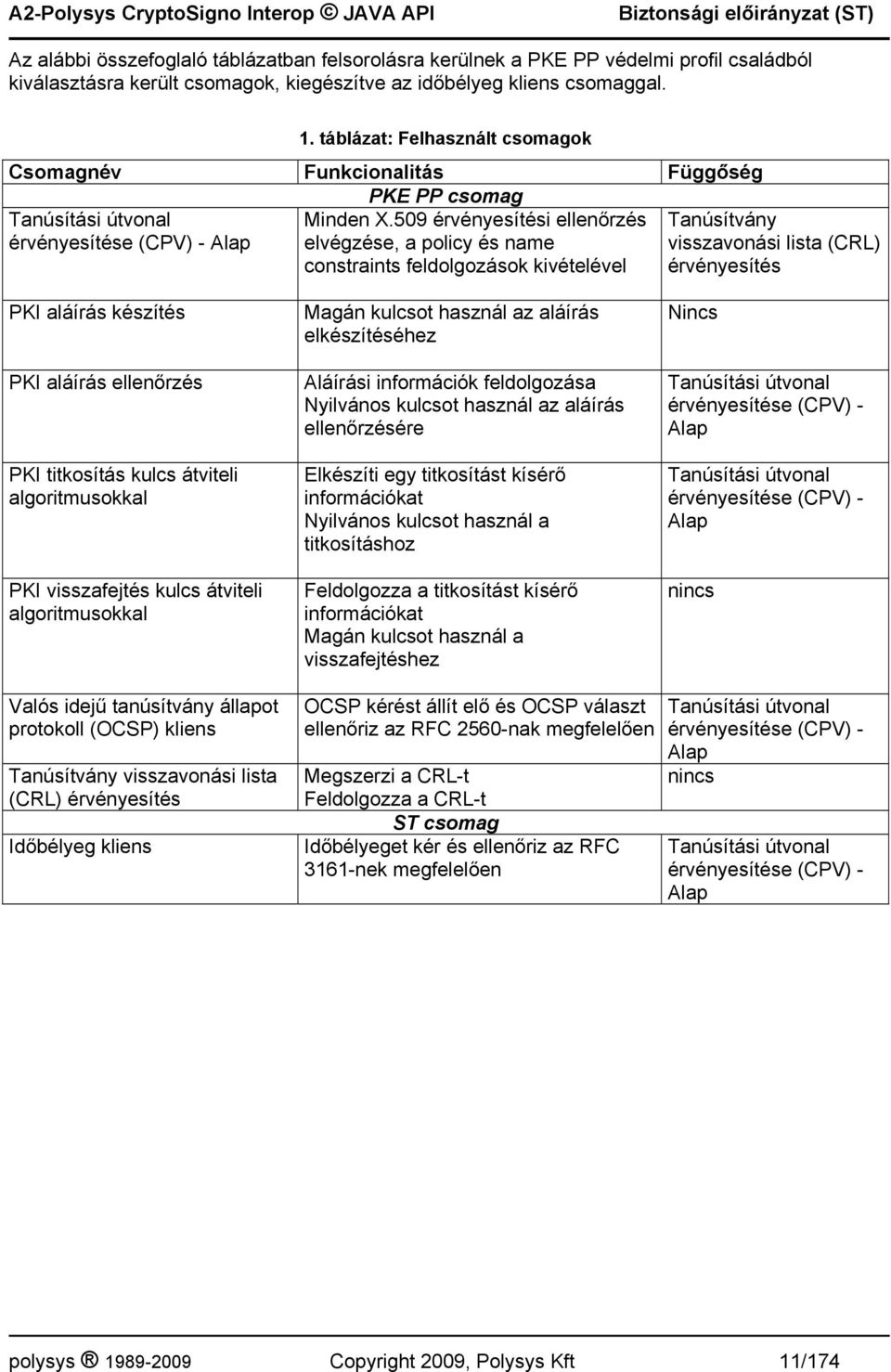 A2-Polysys CryptoSigno Interop © JAVA API Biztonsági előirányzat (ST)

Az alábbi összefoglaló táblázatban felsorolásra kerülnek a PKE PP védelmi profil családból kiválasztásra került csomagok, kiegészítve az időbélyeg kliens csomaggal.

1. táblázat: Felhasznált csomagok

| Csomagnév | Funkcionalitás | Függőség |
|---|---|---|
| | PKE PP csomag | |
| Tanúsítási útvonal érvényesítése (CPV) - Alap | Minden X.509 érvényesítési ellenőrzés elvégzése, a policy és name constraints feldolgozások kivételével | Tanúsítvány visszavonási lista (CRL) érvényesítés |
| PKI aláírás készítés | Magán kulcsot használ az aláírás elkészítéséhez | Nincs |
| PKI aláírás ellenőrzés | Aláírási információk feldolgozása Nyilvános kulcsot használ az aláírás ellenőrzésére | Tanúsítási útvonal érvényesítése (CPV) - Alap |
| PKI titkosítás kulcs átviteli algoritmusokkal | Elkészíti egy titkosítást kísérő információkat Nyilvános kulcsot használ a titkosításhoz | Tanúsítási útvonal érvényesítése (CPV) - Alap |
| PKI visszafejtés kulcs átviteli algoritmusokkal | Feldolgozza a titkosítást kísérő információkat Magán kulcsot használ a visszafejtéshez | nincs |
| Valós idejű tanúsítvány állapot protokoll (OCSP) kliens | OCSP kérést állít elő és OCSP választ ellenőriz az RFC 2560-nak megfelelően | Tanúsítási útvonal érvényesítése (CPV) - Alap |
| Tanúsítvány visszavonási lista (CRL) érvényesítés | Megszerzi a CRL-t Feldolgozza a CRL-t | nincs |
| | ST csomag | |
| Időbélyeg kliens | Időbélyeget kér és ellenőriz az RFC 3161-nek megfelelően | Tanúsítási útvonal érvényesítése (CPV) - Alap |

polysys ® 1989-2009 Copyright 2009, Polysys Kft 11/174